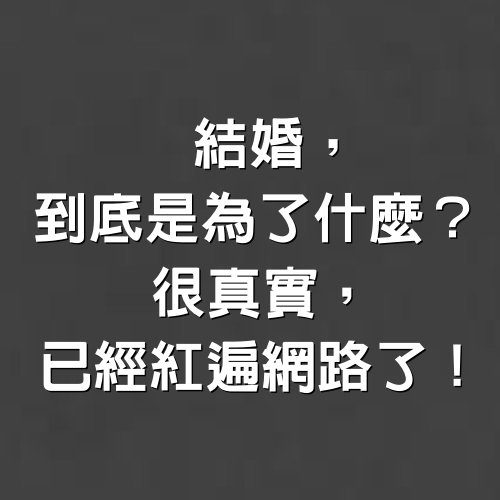 結婚，
到底是為了什麼？
很真實，
已經紅遍網路了！